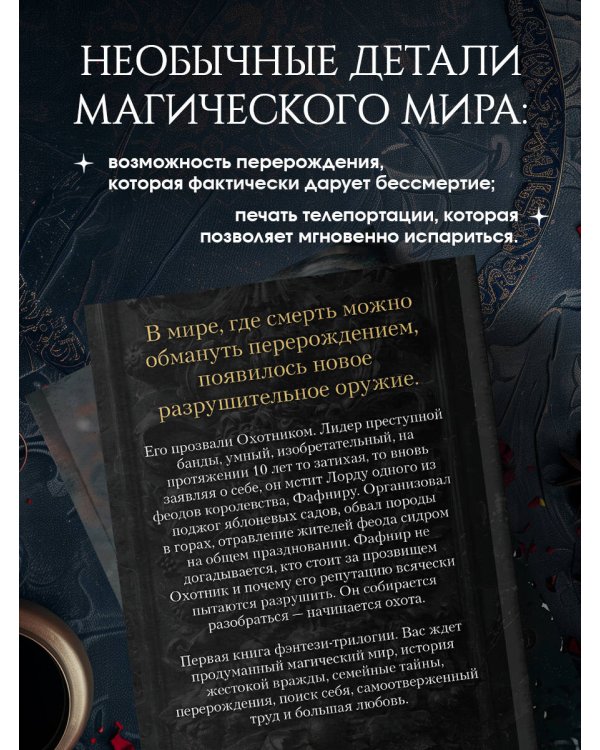 НЕОБЫЧНЫЕ ДЕТАЛИ МАГИЧЕСКОГО МИРА:

возможность перерождения, которая фактически дарует бессмертие;

печать телепортации, которая позволяет мгновенно испариться.

В мире, где смерть можно обмануть перерождением, появилось новое разрушительное оружие.

Его прозвали Охотником. Лидер преступной банды, умный, изобретательный, на протяжении 10 лет то затихая, то вновь заявляя о себе, он мстит Лорду одного из феодов королевства, Фафниру. Организовал поджог яблоневых садов, обвал породы в горах, отравление жителей феода сидром на общем праздновании. Фафнир не догадывается, кто стоит за прозвищем Охотник и почему его репутацию всячески пытаются разрушить. Он собирается разобраться — начинается охота.

Первая книга фэнтези-трилогии. Вас ждет продуманный магический мир, история жестокой вражды, семейные тайны, перерождения, поиск себя, самоотверженный труд и большая любовь.